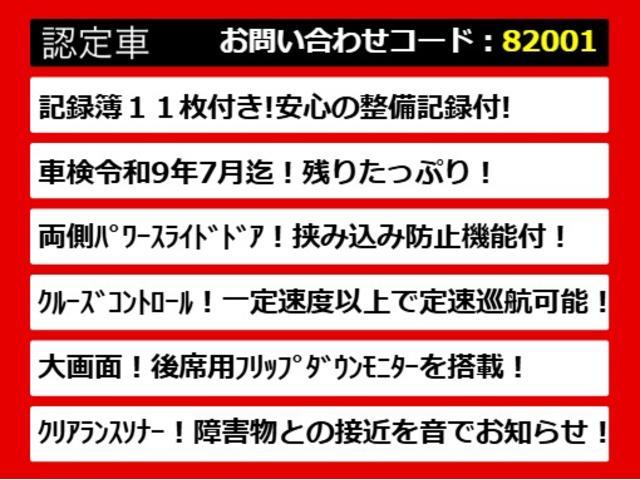 認定車　お問い合わせコード：82001

記録簿１１枚付き!安心の整備記録付!

車検令和9年7月迄！残りたっぷり！

両側ﾊﾟﾜｰｽﾗｲﾄﾞﾄﾞｱ！挟み込み防止機能付！

ｸﾙｰｽﾞｺﾝﾄﾛｰﾙ！一定速度以上で定速巡航可能！

大画面！後席用ﾌﾘｯﾌﾟﾀﾞｳﾝﾓﾆﾀｰを搭載！

ｸﾘｱﾗﾝｽｿﾅｰ！障害物との接近を音でお知らせ！